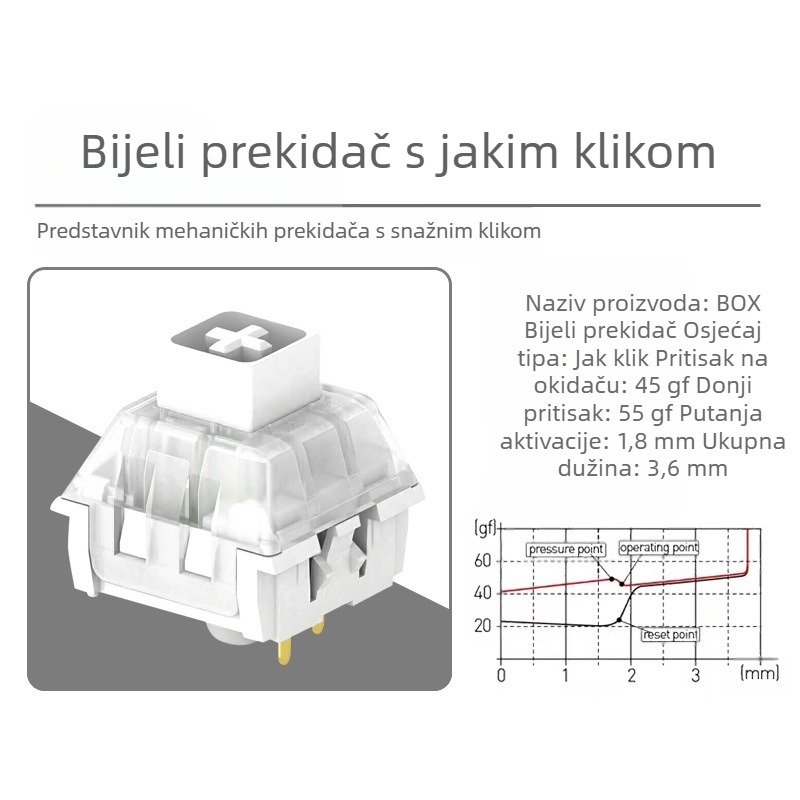 Bijeli prekidač s jakim klikom

Predstavnik mehaničkih prekidača s snažnim klikom

Naziv proizvoda: BOX Bijeli prekidač Osjećaj tipa: Jak klik Pritisak na okidaču: 45 gf Donji pritisak: 55 gf Putanja aktivacije: 1,8 mm Ukupna dužina: 3,6 mm

(gf)
60
40
20
pressure point
operating point
reset point
0
1
2
3
(mm)